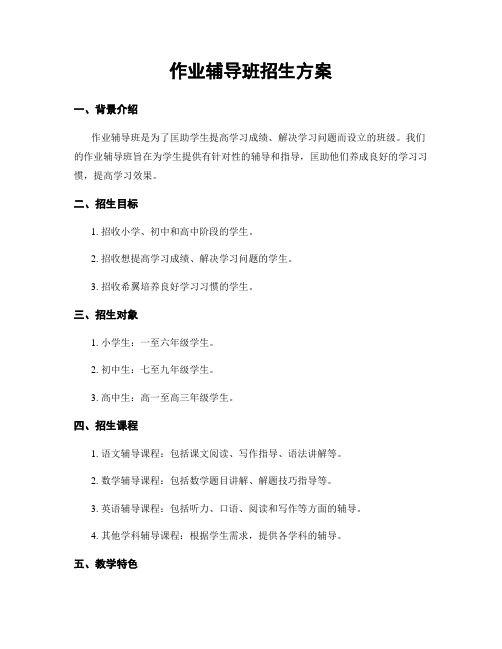 作业辅导班招生方案

一、背景介绍

作业辅导班是为了匡助学生提高学习成绩、解决学习问题而设立的班级。我们的作业辅导班旨在为学生提供有针对性的辅导和指导，匡助他们养成良好的学习习惯，提高学习效果。

二、招生目标

1. 招收小学、初中和高中阶段的学生。

2. 招收想提高学习成绩、解决学习问题的学生。

3. 招收希翼培养良好学习习惯的学生。

三、招生对象

1. 小学生：一至六年级学生。

2. 初中生：七至九年级学生。

3. 高中生：高一至高三年级学生。

四、招生课程

1. 语文辅导课程：包括课文阅读、写作指导、语法讲解等。

2. 数学辅导课程：包括数学题目讲解、解题技巧指导等。

3. 英语辅导课程：包括听力、口语、阅读和写作等方面的辅导。

4. 其他学科辅导课程：根据学生需求，提供各学科的辅导。

五、教学特色